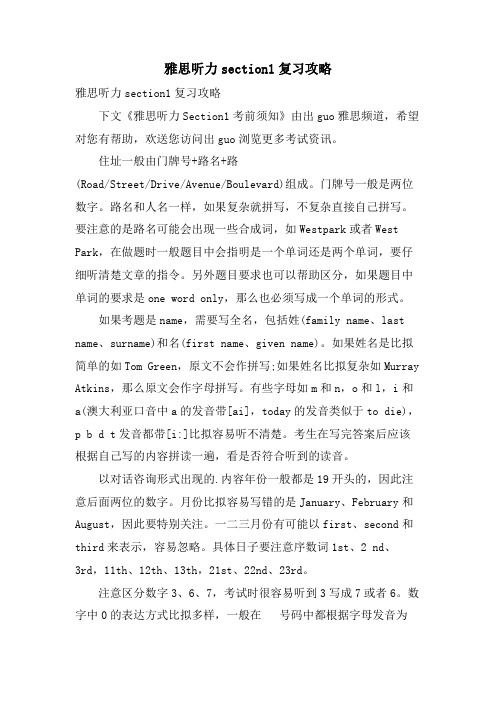 雅思听力section1复习攻略

雅思听力section1复习攻略

下文《雅思听力Section1考前须知》由出guo雅思频道，希望对您有帮助，欢送您访问出guo浏览更多考试资讯。

住址一般由门牌号+路名+路(Road/Street/Drive/Avenue/Boulevard)组成。门牌号一般是两位数字。路名和人名一样，如果复杂就拼写，不复杂直接自己拼写。要注意的是路名可能会出现一些合成词，如Westpark或者West Park，在做题时一般题目中会指明是一个单词还是两个单词，要仔细听清楚文章的指令。另外题目要求也可以帮助区分，如果题目中单词的要求是one word only，那么也必须写成一个单词的形式。

如果考题是name，需要写全名，包括姓(family name、last name、surname)和名(first name、given name)。如果姓名是比拟简单的如Tom Green，原文不会作拼写;如果姓名比拟复杂如Murray Atkins，那么原文会作字母拼写。有些字母如m和n，o和l，i和a(澳大利亚口音中a的发音带[ai]，today的发音类似于to die)，p b d t发音都带[i:]比拟容易听不清楚。考生在写完答案后应该根据自己写的内容拼读一遍，看是否符合听到的读音。

以对话咨询形式出现的.内容年份一般都是19开头的，因此注意后面两位的数字。月份比拟容易写错的是January、February和August，因此要特别关注。一二三月份有可能以first、second和third来表示，容易忽略。具体日子要注意序数词1st、2 nd、3rd，11th、12th、13th，21st、22nd、23rd。

注意区分数字3、6、7，考试时很容易听到3写成7或者6。数字中0的表达方式比拟多样，一般在 号码中都根据字母发音为